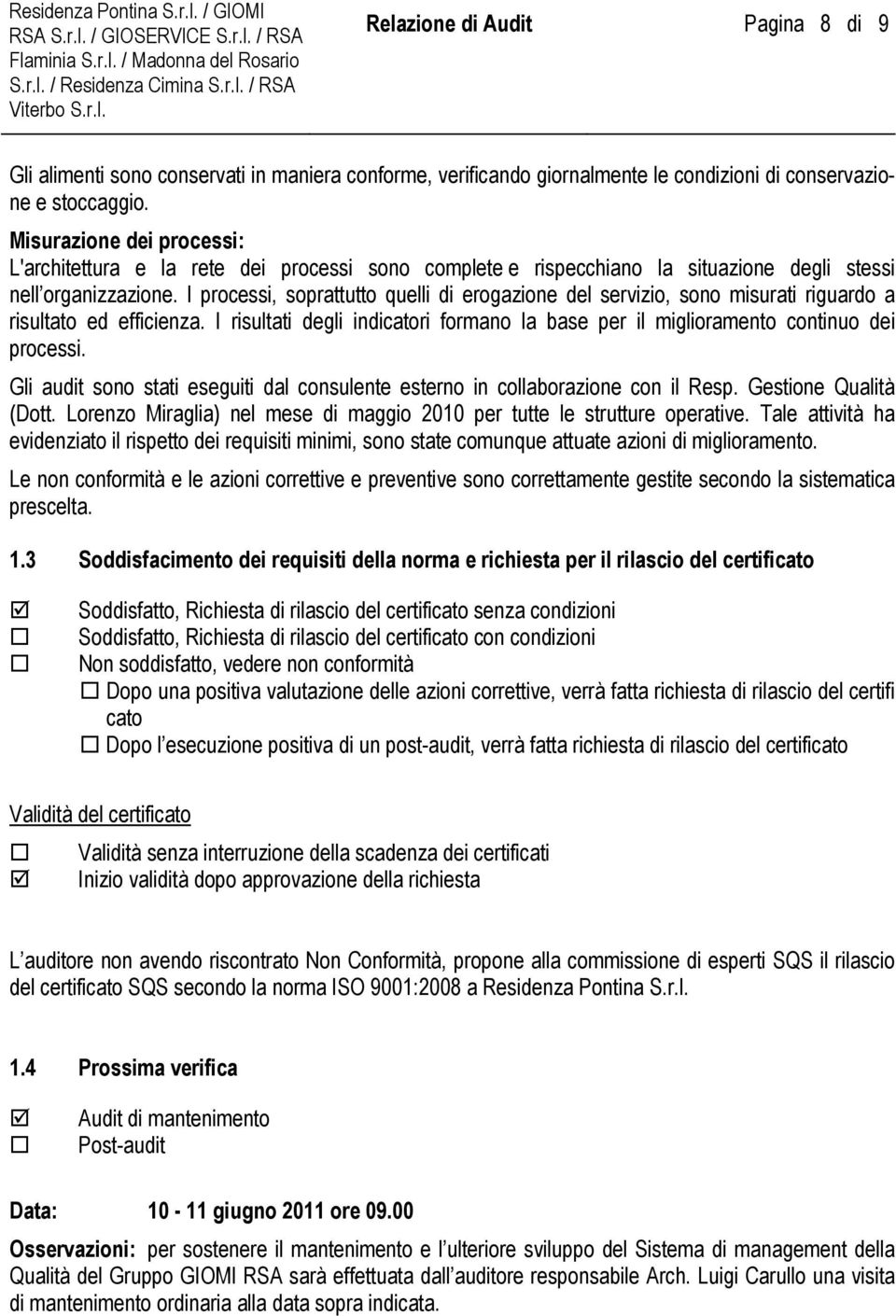 Residenza Pontina S.r.l. / GIOMI RSA S.r.l. / GIOSERVICE S.r.l. / RSA Flaminia S.r.l. / Madonna del Rosario S.r.l. / Residenza Cimina S.r.l. / RSA Viterbo S.r.l.

Relazione di Audit

Pagina 8 di 9

Gli alimenti sono conservati in maniera conforme, verificando giornalmente le condizioni di conservazione e stoccaggio.

Misurazione dei processi:
L'architettura e la rete dei processi sono complete e rispecchiano la situazione degli stessi nell organizzazione. I processi, soprattutto quelli di erogazione del servizio, sono misurati riguardo a risultato ed efficienza. I risultati degli indicatori formano la base per il miglioramento continuo dei processi.

Gli audit sono stati eseguiti dal consulente esterno in collaborazione con il Resp. Gestione Qualità (Dott. Lorenzo Miraglia) nel mese di maggio 2010 per tutte le strutture operative. Tale attività ha evidenziato il rispetto dei requisiti minimi, sono state comunque attuate azioni di miglioramento.

Le non conformità e le azioni correttive e preventive sono correttamente gestite secondo la sistematica prescelta.

1.3 Soddisfacimento dei requisiti della norma e richiesta per il rilascio del certificato

☑ Soddisfatto, Richiesta di rilascio del certificato senza condizioni
☐ Soddisfatto, Richiesta di rilascio del certificato con condizioni
☐ Non soddisfatto, vedere non conformità
☐ Dopo una positiva valutazione delle azioni correttive, verrà fatta richiesta di rilascio del certifi cato
☐ Dopo l esecuzione positiva di un post-audit, verrà fatta richiesta di rilascio del certificato

Validità del certificato

☐ Validità senza interruzione della scadenza dei certificati
☑ Inizio validità dopo approvazione della richiesta

L auditore non avendo riscontrato Non Conformità, propone alla commissione di esperti SQS il rilascio del certificato SQS secondo la norma ISO 9001:2008 a Residenza Pontina S.r.l.

1.4 Prossima verifica

☑ Audit di mantenimento
☐ Post-audit

Data: 10 - 11 giugno 2011 ore 09.00

Osservazioni: per sostenere il mantenimento e l ulteriore sviluppo del Sistema di management della Qualità del Gruppo GIOMI RSA sarà effettuata dall auditore responsabile Arch. Luigi Carullo una visita di mantenimento ordinaria alla data sopra indicata.